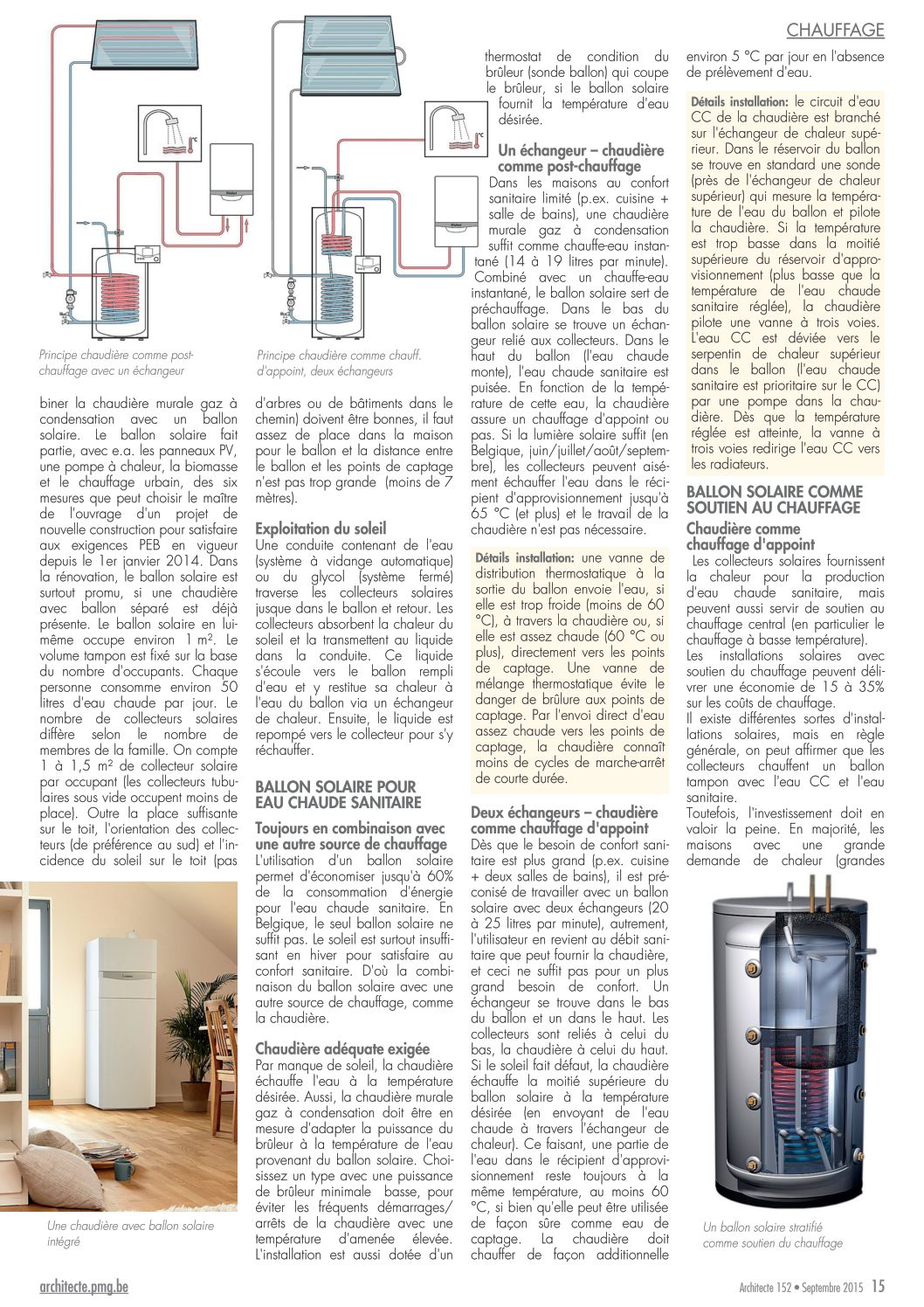 CHAUFFAGE

Principe chaudière comme post-chauffage avec un échangeur

Principe chaudière comme chauff. d'appoint, deux échangeurs

biner la chaudière murale gaz à condensation avec un ballon solaire. Le ballon solaire fait partie, avec e.a. les panneaux PV, une pompe à chaleur, la biomasse et le chauffage urbain, des six mesures que peut choisir le maître de l'ouvrage d'un projet de nouvelle construction pour satisfaire aux exigences PEB en vigueur depuis le 1er janvier 2014. Dans la rénovation, le ballon solaire est surtout promu, si une chaudière avec ballon séparé est déjà présente. Le ballon solaire en lui-même occupe environ 1 m². Le volume tampon est fixé sur la base du nombre d'occupants. Chaque personne consomme environ 50 litres d'eau chaude par jour. Le nombre de collecteurs solaires diffère selon le nombre de membres de la famille. On compte 1 à 1,5 m² de collecteur solaire par occupant (les collecteurs tubulaires sous vide occupent moins de place). Outre la place suffisante sur le toit, l'orientation des collecteurs (de préférence au sud) et l'incidence du soleil sur le toit (pas

Une chaudière avec ballon solaire intégré

d'arbres ou de bâtiments dans le chemin) doivent être bonnes, il faut assez de place dans la maison pour le ballon et la distance entre le ballon et les points de captage n'est pas trop grande (moins de 7 mètres).

Exploitation du soleil
Une conduite contenant de l'eau (système à vidange automatique) ou du glycol (système fermé) traverse les collecteurs solaires jusque dans le ballon et retour. Les collecteurs absorbent la chaleur du soleil et la transmettent au liquide dans la conduite. Ce liquide s'écoule vers le ballon rempli d'eau et y restitue sa chaleur à l'eau du ballon via un échangeur de chaleur. Ensuite, le liquide est repompé vers le collecteur pour s'y réchauffer.

BALLON SOLAIRE POUR EAU CHAUDE SANITAIRE

Toujours en combinaison avec une autre source de chauffage
L'utilisation d'un ballon solaire permet d'économiser jusqu'à 60% de la consommation d'énergie pour l'eau chaude sanitaire. En Belgique, le seul ballon solaire ne suffit pas. Le soleil est surtout insuffisant en hiver pour satisfaire au confort sanitaire. D'où la combinaison du ballon solaire avec une autre source de chauffage, comme la chaudière.

Chaudière adéquate exigée
Par manque de soleil, la chaudière échauffe l'eau à la température désirée. Aussi, la chaudière murale gaz à condensation doit être en mesure d'adapter la puissance du brûleur à la température de l'eau provenant du ballon solaire. Choisissez un type avec une puissance de brûleur minimale basse, pour éviter les fréquents démarrages/arrêts de la chaudière avec une température d'amenée élevée. L'installation est aussi dotée d'un

thermostat de condition du brûleur (sonde ballon) qui coupe le brûleur, si le ballon solaire fournit la température d'eau désirée.

Un échangeur – chaudière comme post-chauffage
Dans les maisons au confort sanitaire limité (p.ex. cuisine + salle de bains), une chaudière murale gaz à condensation suffit comme chauffe-eau instantané (14 à 19 litres par minute). Combiné avec un chauffe-eau instantané, le ballon solaire sert de préchauffage. Dans le bas du ballon solaire se trouve un échangeur relié aux collecteurs. Dans le haut du ballon (l'eau chaude monte), l'eau chaude sanitaire est puisée. En fonction de la température de cette eau, la chaudière assure un chauffage d'appoint ou pas. Si la lumière solaire suffit (en Belgique, juin/juillet/août/septembre), les collecteurs peuvent aisément échauffer l'eau dans le récipient d'approvisionnement jusqu'à 65 °C (et plus) et le travail de la chaudière n'est pas nécessaire.

Détails installation: une vanne de distribution thermostatique à la sortie du ballon envoie l'eau, si elle est trop froide (moins de 60 °C), à travers la chaudière ou, si elle est assez chaude (60 °C ou plus), directement vers les points de captage. Une vanne de mélange thermostatique évite le danger de brûlure aux points de captage. Par l'envoi direct d'eau assez chaude vers les points de captage, la chaudière connaît moins de cycles de marche-arrêt de courte durée.

Deux échangeurs – chaudière comme chauffage d'appoint
Dès que le besoin de confort sanitaire est plus grand (p.ex. cuisine + deux salles de bains), il est préconisé de travailler avec un ballon solaire avec deux échangeurs (20 à 25 litres par minute), autrement, l'utilisateur en revient au débit sanitaire que peut fournir la chaudière, et ceci ne suffit pas pour un plus grand besoin de confort. Un échangeur se trouve dans le bas du ballon et un dans le haut. Les collecteurs sont reliés à celui du bas, la chaudière à celui du haut. Si le soleil fait défaut, la chaudière échauffe la moitié supérieure du ballon solaire à la température désirée (en envoyant de l'eau chaude à travers l'échangeur de chaleur). Ce faisant, une partie de l'eau dans le récipient d'approvisionnement reste toujours à la même température, au moins 60 °C, si bien qu'elle peut être utilisée de façon sûre comme eau de captage. La chaudière doit chauffer de façon additionnelle

environ 5 °C par jour en l'absence de prélèvement d'eau.

Détails installation: le circuit d'eau CC de la chaudière est branché sur l'échangeur de chaleur supérieur. Dans le réservoir du ballon se trouve en standard une sonde (près de l'échangeur de chaleur supérieur) qui mesure la température de l'eau du ballon et pilote la chaudière. Si la température est trop basse dans la moitié supérieure du réservoir d'approvisionnement (plus basse que la température de l'eau chaude sanitaire réglée), la chaudière pilote une vanne à trois voies. L'eau CC est déviée vers le serpentin de chaleur supérieur dans le ballon (l'eau chaude sanitaire est prioritaire sur le CC) par une pompe dans la chaudière. Dès que la température réglée est atteinte, la vanne à trois voies redirige l'eau CC vers les radiateurs.

BALLON SOLAIRE COMME SOUTIEN AU CHAUFFAGE

Chaudière comme chauffage d'appoint
Les collecteurs solaires fournissent la chaleur pour la production d'eau chaude sanitaire, mais peuvent aussi servir de soutien au chauffage central (en particulier le chauffage à basse température).
Les installations solaires avec soutien du chauffage peuvent délivrer une économie de 15 à 35% sur les coûts de chauffage.
Il existe différentes sortes d'installations solaires, mais en règle générale, on peut affirmer que les collecteurs chauffent un ballon tampon avec l'eau CC et l'eau sanitaire.
Toutefois, l'investissement doit en valoir la peine. En majorité, les maisons avec une grande demande de chaleur (grandes

Un ballon solaire stratifié comme soutien du chauffage

architecte.pmg.be

Architecte 152 • Septembre 2015 15